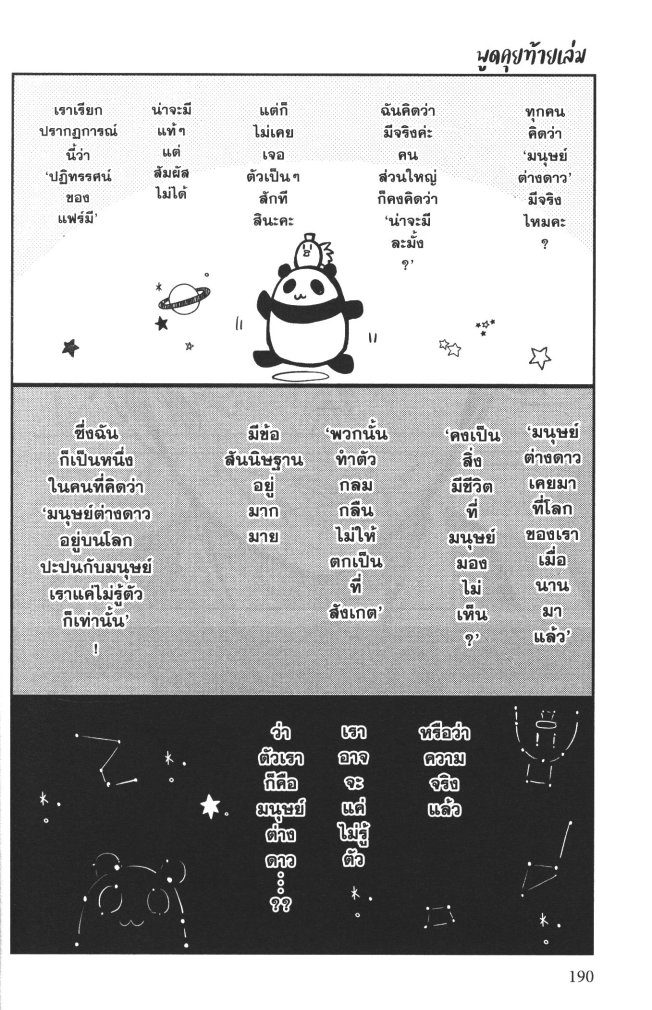 พูดคุยท้ายเล่ม

ทุกคนคิดว่า 'มนุษย์ต่างดาว' มีจริงไหมคะ?

ฉันคิดว่ามีจริงค่ะ คนส่วนใหญ่ก็คงคิดว่า 'น่าจะมีละมั้ง?'

แต่ก็ไม่เคยเจอตัวเป็นๆ สักทีสินะคะ

น่าจะมีแท้ๆ แต่สัมผัสไม่ได้

เราเรียกปรากฏการณ์นี้ว่า 'ปฏิทรรศน์ของแฟร์มี'

'มนุษย์ต่างดาวเคยมาที่โลกของเราเมื่อนานมาแล้ว'

'คงเป็นสิ่งมีชีวิตที่มนุษย์มองไม่เห็น?'

'พวกนั้นทำตัวกลมกลืนไม่ให้ตกเป็นที่สังเกต'

มีข้อสันนิษฐานอยู่มากมาย

ซึ่งฉันก็เป็นหนึ่งในคนที่คิดว่า 'มนุษย์ต่างดาวอยู่บนโลกปะปนกับมนุษย์ เราแค่ไม่รู้ตัวก็เท่านั้น'!

หรือว่าความจริงแล้ว

เราอาจจะแค่ไม่รู้ตัว

ว่าตัวเราก็คือมนุษย์ต่างดาว...??

190